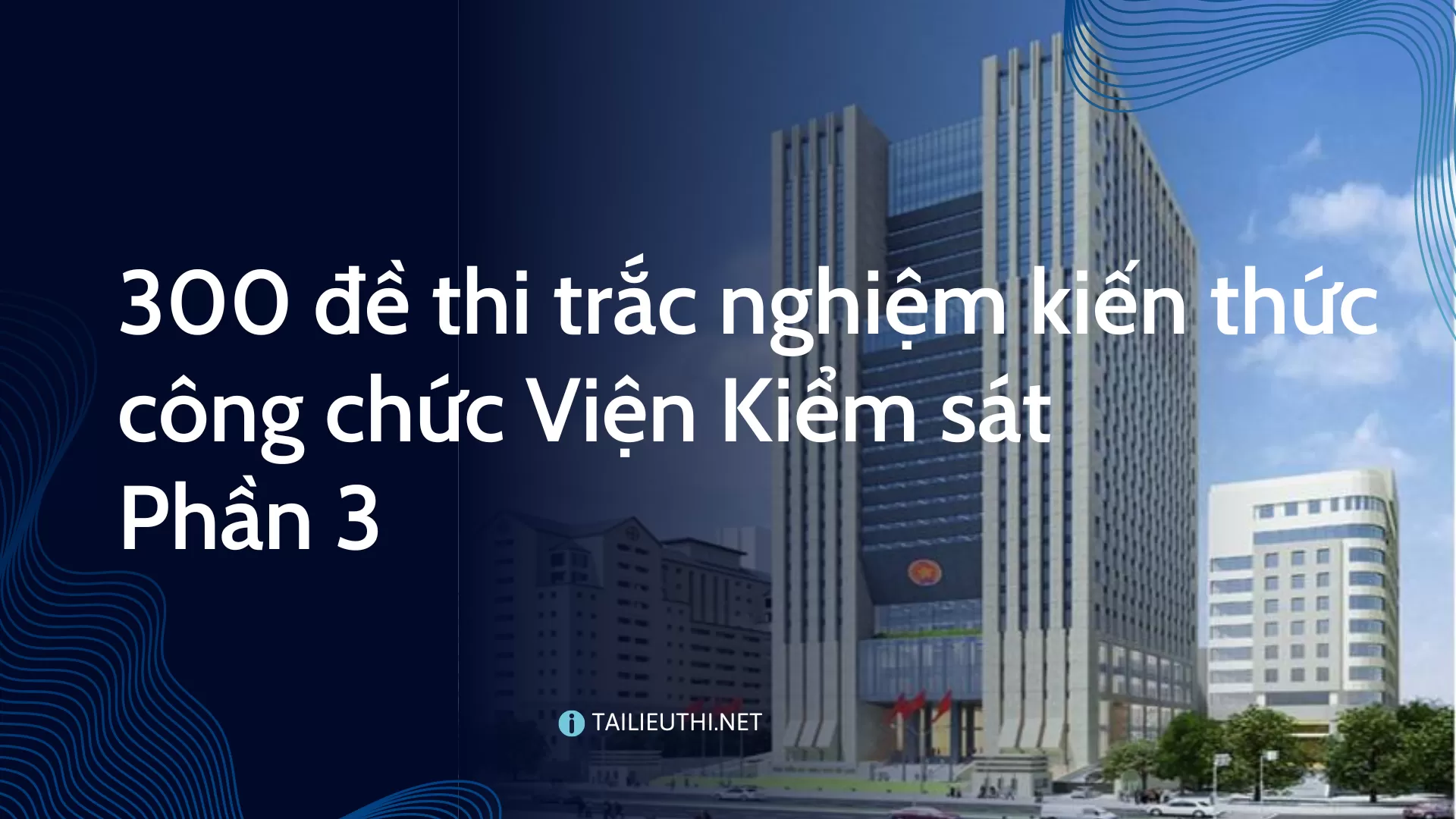 300 đề thi trắc nghiệm kiến thức công chức Viện Kiểm sát
Phần 3

TAILIEUTHI.NET